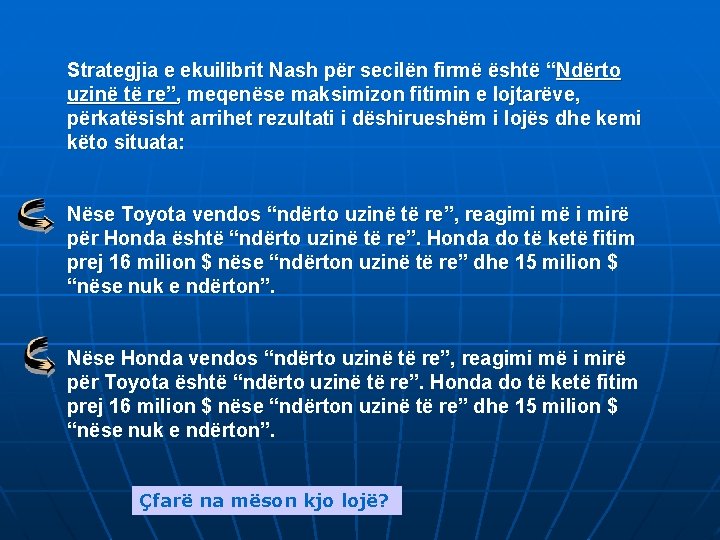 Strategjia e ekuilibrit Nash për secilën firmë është “Ndërto uzinë të re”, meqenëse maksimizon fitimin e lojtarëve, përkatësisht arrihet rezultati i dëshirueshëm i lojës dhe kemi këto situata:

Nëse Toyota vendos “ndërto uzinë të re”, reagimi më i mirë për Honda është “ndërto uzinë të re”. Honda do të ketë fitim prej 16 milion $ nëse “ndërton uzinë të re” dhe 15 milion $ “nëse nuk e ndërton”.

Nëse Honda vendos “ndërto uzinë të re”, reagimi më i mirë për Toyota është “ndërto uzinë të re”. Honda do të ketë fitim prej 16 milion $ nëse “ndërton uzinë të re” dhe 15 milion $ “nëse nuk e ndërton”.

Çfarë na mëson kjo lojë?